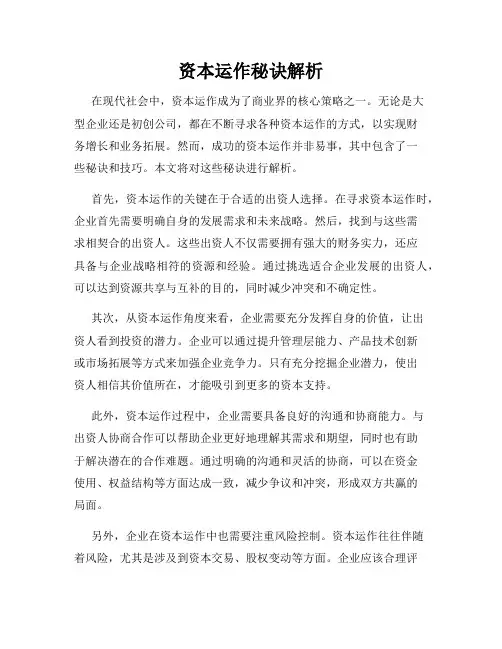 资本运作秘诀解析

在现代社会中，资本运作成为了商业界的核心策略之一。无论是大型企业还是初创公司，都在不断寻求各种资本运作的方式，以实现财务增长和业务拓展。然而，成功的资本运作并非易事，其中包含了一些秘诀和技巧。本文将对这些秘诀进行解析。

首先，资本运作的关键在于合适的出资人选择。在寻求资本运作时，企业首先需要明确自身的发展需求和未来战略。然后，找到与这些需求相契合的出资人。这些出资人不仅需要拥有强大的财务实力，还应具备与企业战略相符的资源和经验。通过挑选适合企业发展的出资人，可以达到资源共享与互补的目的，同时减少冲突和不确定性。

其次，从资本运作角度来看，企业需要充分发挥自身的价值，让出资人看到投资的潜力。企业可以通过提升管理层能力、产品技术创新或市场拓展等方式来加强企业竞争力。只有充分挖掘企业潜力，使出资人相信其价值所在，才能吸引到更多的资本支持。

此外，资本运作过程中，企业需要具备良好的沟通和协商能力。与出资人协商合作可以帮助企业更好地理解其需求和期望，同时也有助于解决潜在的合作难题。通过明确的沟通和灵活的协商，可以在资金使用、权益结构等方面达成一致，减少争议和冲突，形成双方共赢的局面。

另外，企业在资本运作中也需要注重风险控制。资本运作往往伴随着风险，尤其是涉及到资本交易、股权变动等方面。企业应该合理评